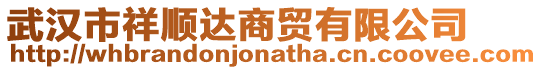 武汉市祥顺达商贸有限公司
http://whbrandonjonatha.cn.coovee.com